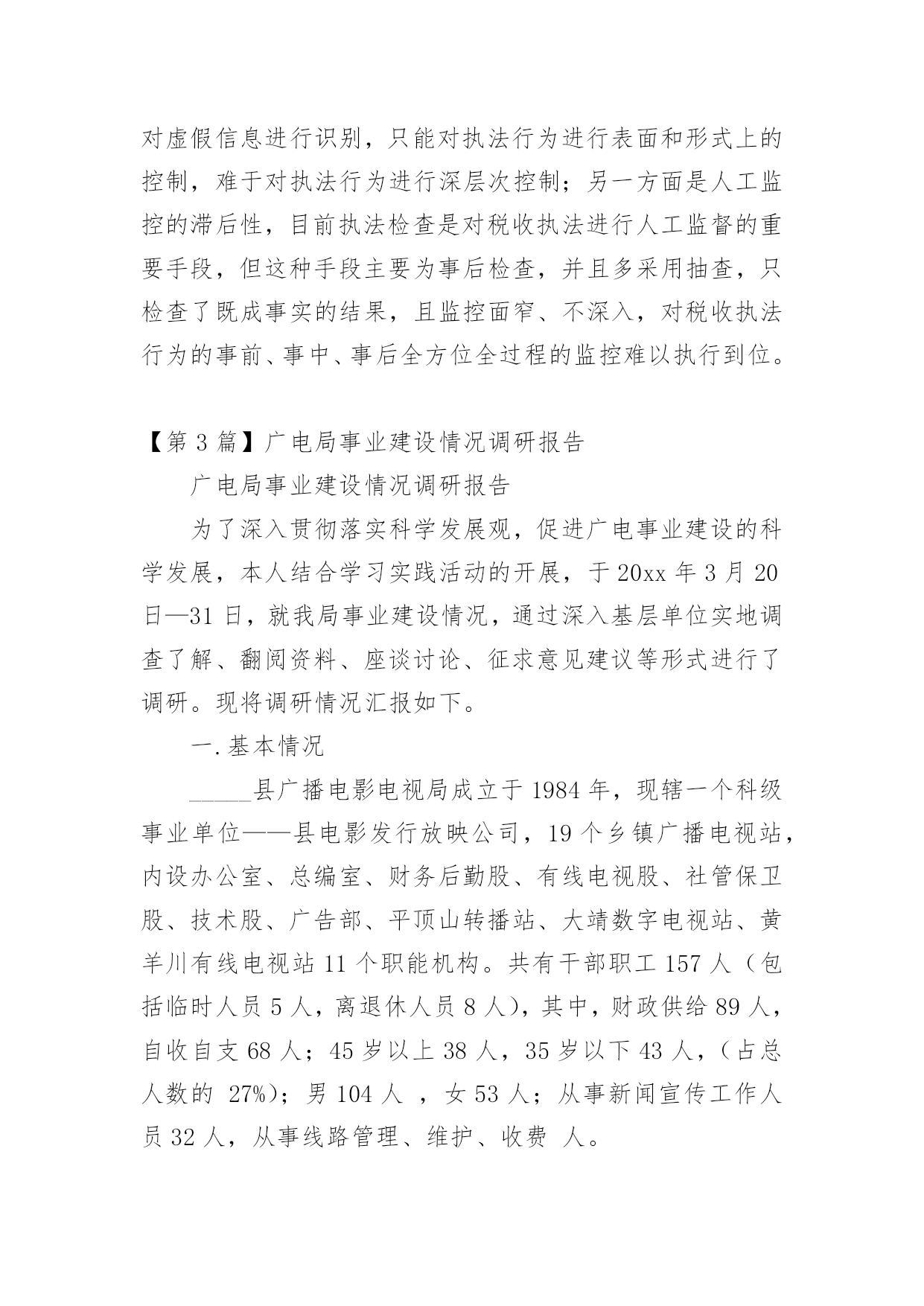 对虚假信息进行识别，只能对执法行为进行表面和形式上的控制，难于对执法行为进行深层次控制；另一方面是人工监控的滞后性，目前执法检查是对税收执法进行人工监督的重要手段，但这种手段主要为事后检查，并且多采用抽查，只检查了既成事实的结果，且监控面窄、不深入，对税收执法行为的事前、事中、事后全方位全过程的监控难以执行到位。

【第 3 篇】广电局事业建设情况调研报告

广电局事业建设情况调研报告

为了深入贯彻落实科学发展观，促进广电事业建设的科学发展，本人结合学习实践活动的开展，于 20xx 年 3 月 20 日—31 日，就我局事业建设情况，通过深入基层单位实地调查了解、翻阅资料、座谈讨论、征求意见建议等形式进行了调研。现将调研情况汇报如下。

一.基本情况

_____县广播电影电视局成立于 1984 年，现辖一个科级事业单位——县电影发行放映公司，19 个乡镇广播电视站，内设办公室、总编室、财务后勤股、有线电视股、社管保卫股、技术股、广告部、平顶山转播站、大靖数字电视站、黄羊川有线电视站 11 个职能机构。共有干部职工 157 人（包括临时人员 5 人，离退休人员 8 人），其中，财政供给 89 人，自收自支 68 人；45 岁以上 38 人，35 岁以下 43 人，（占总人数的 27%）；男 104 人 ，女 53 人；从事新闻宣传工作人员 32 人，从事线路管理、维护、收费 人。